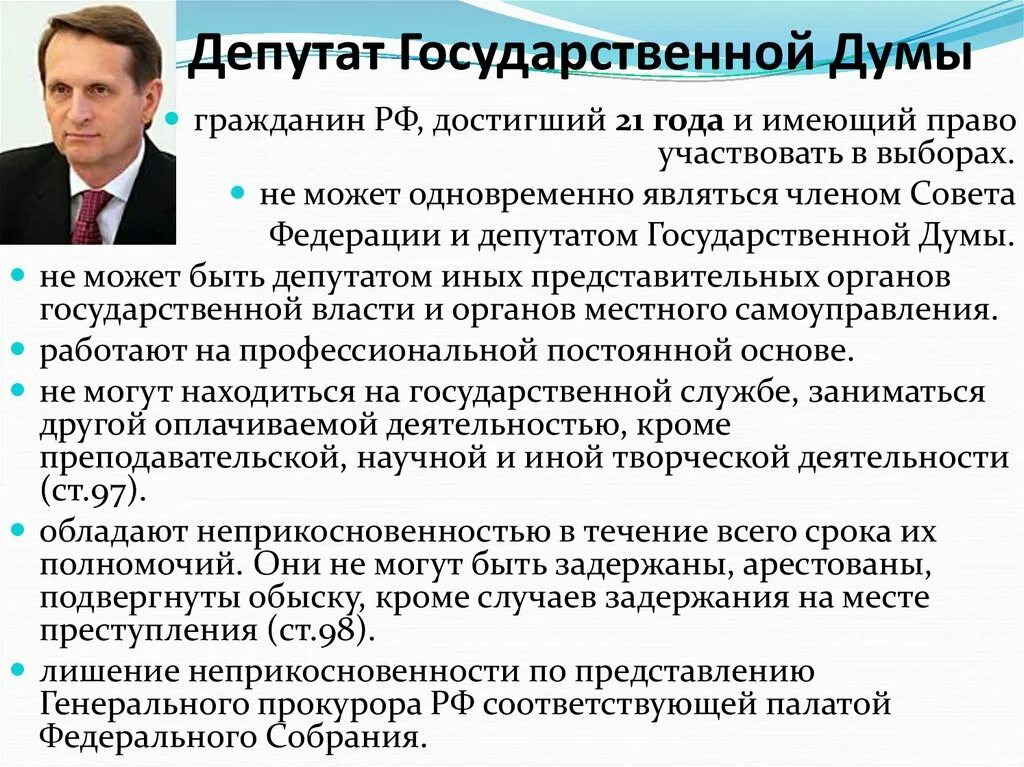 Депутат Государственной Думы

гражданин РФ, достигший 21 года и имеющий право участвовать в выборах.

не может одновременно являться членом Совета Федерации и депутатом Государственной Думы.

не может быть депутатом иных представительных органов государственной власти и органов местного самоуправления.

работают на профессиональной постоянной основе.

не могут находиться на государственной службе, заниматься другой оплачиваемой деятельностью, кроме преподавательской, научной и иной творческой деятельности (ст.97).

обладают неприкосновенностью в течение всего срока их полномочий. Они не могут быть задержаны, арестованы, подвергнуты обыску, кроме случаев задержания на месте преступления (ст.98).

лишение неприкосновенности по представлению Генерального прокурора РФ соответствующей палатой Федерального Собрания.